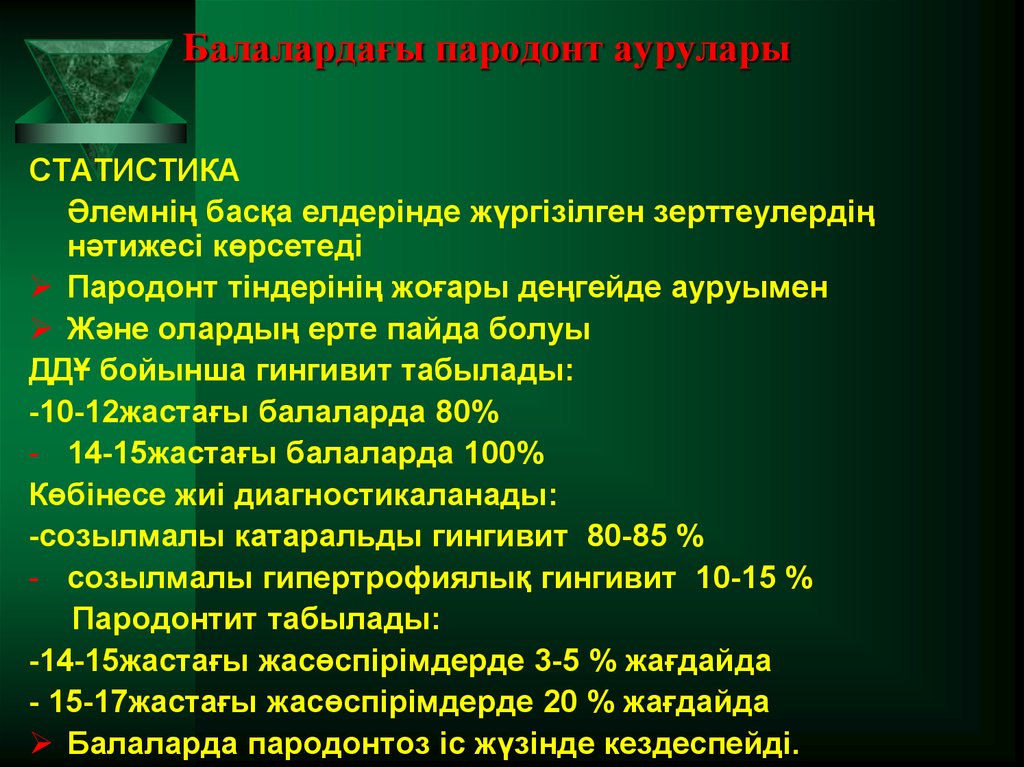 Балалардағы пародонт аурулары

СТАТИСТИКА

Әлемнің басқа елдерінде жүргізілген зерттеулердің нәтижесі көрсетеді

➢ Пародонт тіндерінің жоғары деңгейде ауруымен

➢ Және олардың ерте пайда болуы

ДДҰ бойынша гингивит табылады:

-10-12жастағы балаларда 80%

- 14-15жастағы балаларда 100%

Көбінесе жиі диагностикаланады:

-созылмалы катаральды гингивит 80-85 %

- созылмалы гипертрофиялық гингивит 10-15 %

Пародонтит табылады:

-14-15жастағы жасөспірімдерде 3-5 % жағдайда

- 15-17жастағы жасөспірімдерде 20 % жағдайда

➢ Балаларда пародонтоз іс жүзінде кездеспейді.